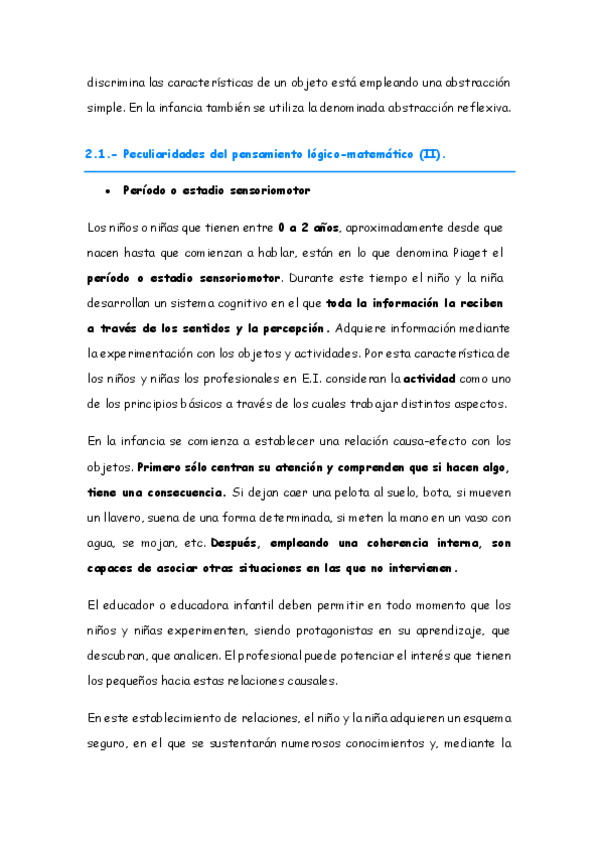 discrimina las características de un objeto está empleando una abstracción simple. En la infancia también se utiliza la denominada abstracción reflexiva.

2.1.- Peculiaridades del pensamiento lógico-matemático (II).

• Período o estadio sensoriomotor

Los niños o niñas que tienen entre 0 a 2 años, aproximadamente desde que nacen hasta que comienzan a hablar, están en lo que denomina Piaget el período o estadio sensoriomotor. Durante este tiempo el niño y la niña desarrollan un sistema cognitivo en el que toda la información la reciben a través de los sentidos y la percepción. Adquiere información mediante la experimentación con los objetos y actividades. Por esta característica de los niños y niñas los profesionales en E.I. consideran la actividad como uno de los principios básicos a través de los cuales trabajar distintos aspectos.

En la infancia se comienza a establecer una relación causa-efecto con los objetos. Primero sólo centran su atención y comprenden que si hacen algo, tiene una consecuencia. Si dejan caer una pelota al suelo, bota, si mueven un llavero, suena de una forma determinada, si meten la mano en un vaso con agua, se mojan, etc. Después, empleando una coherencia interna, son capaces de asociar otras situaciones en las que no intervienen.

El educador o educadora infantil deben permitir en todo momento que los niños y niñas experimenten, siendo protagonistas en su aprendizaje, que descubran, que analicen. El profesional puede potenciar el interés que tienen los pequeños hacia estas relaciones causales.

En este establecimiento de relaciones, el niño y la niña adquieren un esquema seguro, en el que se sustentarán numerosos conocimientos y, mediante la